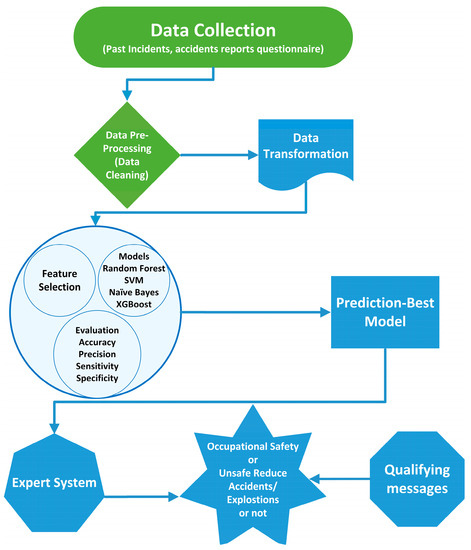 Data Collection
(Past Incidents, accidents reports questionnaire)

Data Pre-Processing (Data Cleaning)

Data Transformation

Feature Selection

Models
Random Forest
SVM
Naïve Bayes
XGBoost

Evaluation
Accuracy
Precision
Sensitivity
Specificity

Prediction-Best Model

Expert System

Occupational Safety or Unsafe Reduce Accidents/ Explostions or not

Qualifying messages